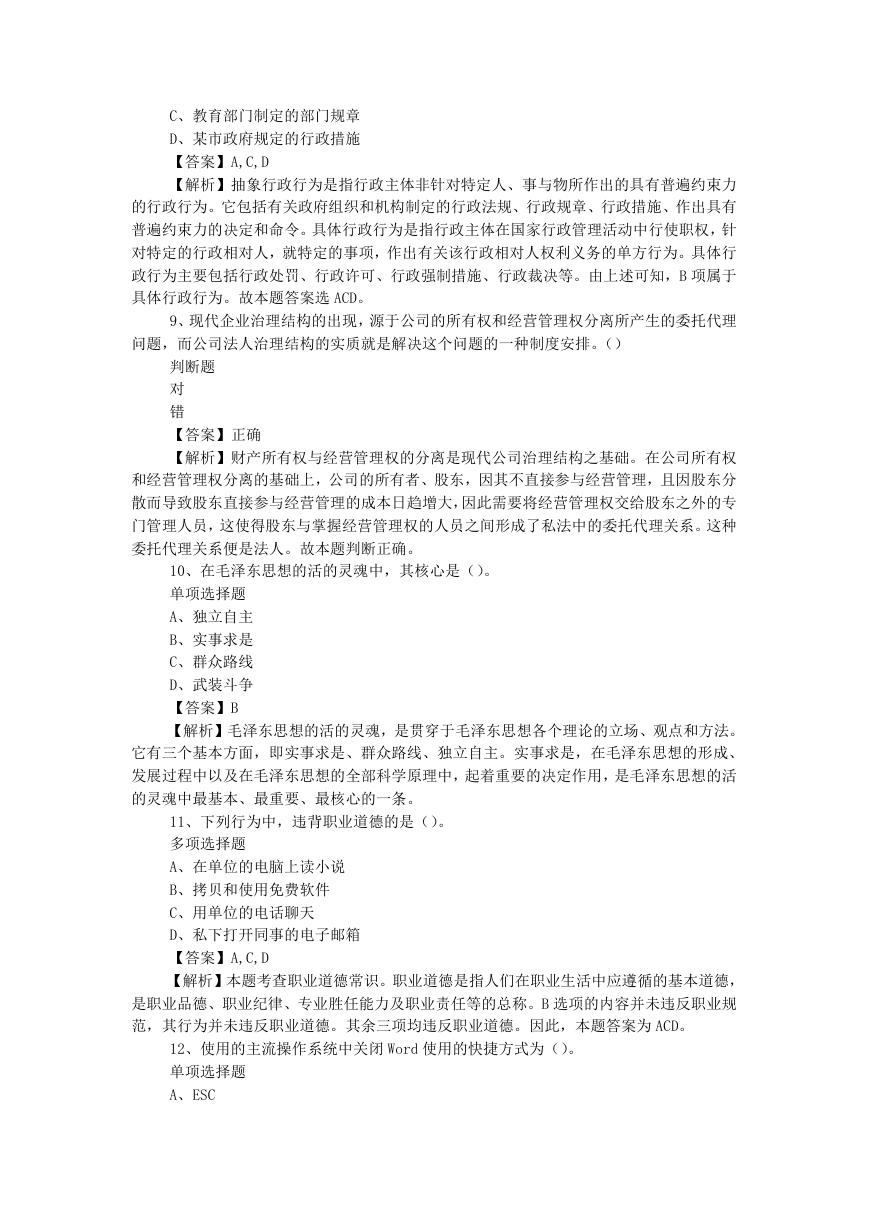 C、教育部门制定的部门规章
D、某市政府规定的行政措施
【答案】A,C,D
【解析】抽象行政行为是指行政主体非针对特定人、事与物所作出的具有普遍约束力的行政行为。它包括有关政府组织和机构制定的行政法规、行政规章、行政措施、作出具有普遍约束力的决定和命令。具体行政行为是指行政主体在国家行政管理活动中行使职权，针对特定的行政相对人，就特定的事项，作出有关该行政相对人权利义务的单方行为。具体行政行为主要包括行政处罚、行政许可、行政强制措施、行政裁决等。由上述可知，B项属于具体行政行为。故本题答案选ACD。
9、现代企业治理结构的出现，源于公司的所有权和经营管理权分离所产生的委托代理问题，而公司法人治理结构的实质就是解决这个问题的一种制度安排。()
判断题
对
错
【答案】正确
【解析】财产所有权与经营管理权的分离是现代公司治理结构之基础。在公司所有权和经营管理权分离的基础上，公司的所有者、股东，因其不直接参与经营管理，且因股东分散而导致股东直接参与经营管理的成本日趋增大，因此需要将经营管理权交给股东之外的专门管理人员，这使得股东与掌握经营管理权的人员之间形成了私法中的委托代理关系。这种委托代理关系便是法人。故本题判断正确。
10、在毛泽东思想的活的灵魂中，其核心是()。
单项选择题
A、独立自主
B、实事求是
C、群众路线
D、武装斗争
【答案】B
【解析】毛泽东思想的活的灵魂，是贯穿于毛泽东思想各个理论的立场、观点和方法。它有三个基本方面，即实事求是、群众路线、独立自主。实事求是，在毛泽东思想的形成、发展过程中以及在毛泽东思想的全部科学原理中，起着重要的决定作用，是毛泽东思想的活的灵魂中最基本、最重要、最核心的一条。
11、下列行为中，违背职业道德的是()。
多项选择题
A、在单位的电脑上读小说
B、拷贝和使用免费软件
C、用单位的电话聊天
D、私下打开同事的电子邮箱
【答案】A,C,D
【解析】本题考查职业道德常识。职业道德是指人们在职业生活中应遵循的基本道德，是职业品德、职业纪律、专业胜任能力及职业责任等的总称。B选项的内容并未违反职业规范，其行为并未违反职业道德。其余三项均违反职业道德。因此，本题答案为ACD。
12、使用的主流操作系统中关闭Word使用的快捷方式为()。
单项选择题
A、ESC